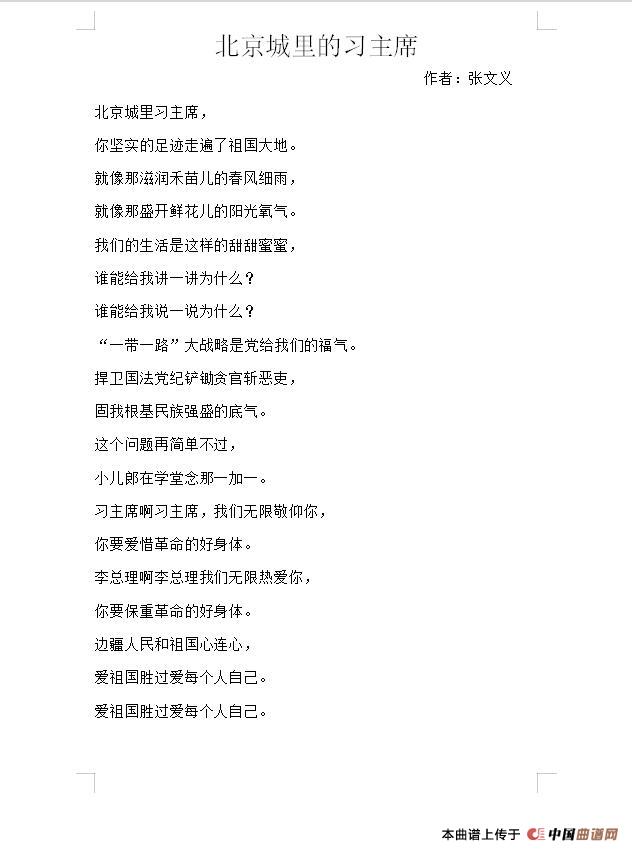 北京城里的习主席

作者：张文义

北京城里习主席，

你坚实的足迹走遍了祖国大地。

就像那滋润禾苗儿的春风细雨，

就像那盛开鲜花儿的阳光氧气。

我们的生活是这样的甜甜蜜蜜，

谁能给我讲一讲为什么？

谁能给我说一说为什么？

“一带一路”大战略是党给我们的福气。

捍卫国法党纪铲锄贪官斩恶吏，

固我根基民族强盛的底气。

这个问题再简单不过，

小儿郎在学堂念那一加一。

习主席啊习主席，我们无限敬仰你，

你要爱惜革命的好身体。

李总理啊李总理我们无限热爱你，

你要保重革命的好身体。

边疆人民和祖国心连心，

爱祖国胜过爱每个人自己。

爱祖国胜过爱每个人自己。

本曲谱上传于 中国曲谱网